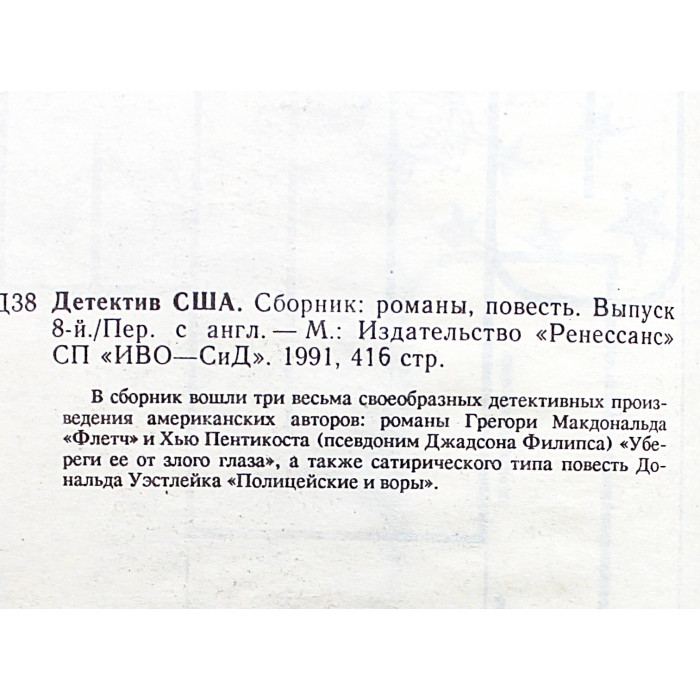 Д38 Детектив США. Сборник: романы, повесть. Выпуск 8-й./Пер. с англ. — М.: Издательство «Ренессанс» СП «ИВО—СиД». 1991, 416 стр.

В сборник вошли три весьма своеобразных детективных произведения американских авторов: романы Грегори Макдональда «Флетч» и Хью Пентикоста (псевдоним Джадсона Филипса) «Убереги ее от злого глаза», а также сатирического типа повесть Дональда Уэстлейка «Полицейские и воры».